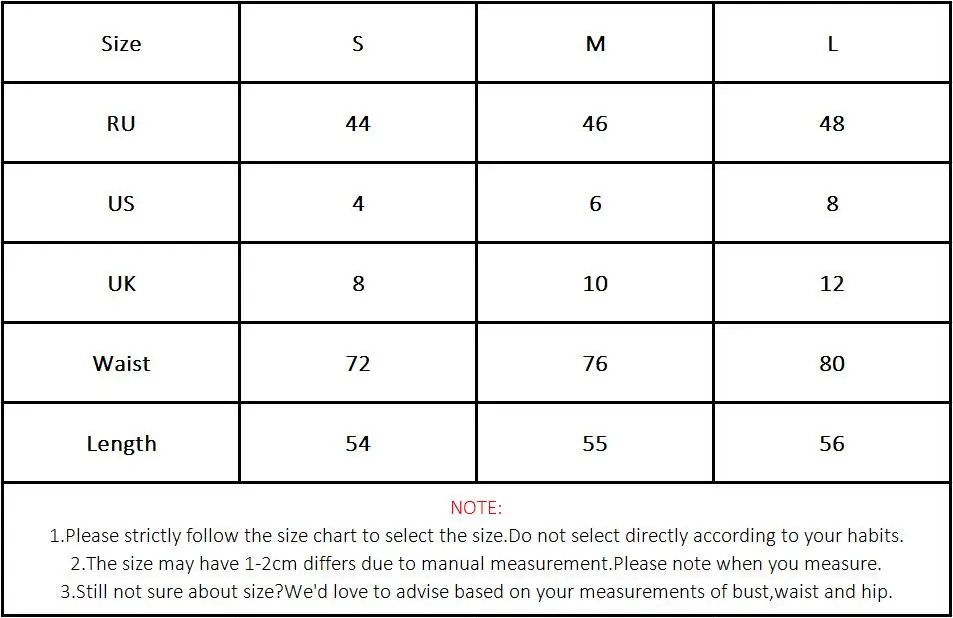 | Size | S | M | L |
|---|---|---|---|
| RU | 44 | 46 | 48 |
| US | 4 | 6 | 8 |
| UK | 8 | 10 | 12 |
| Waist | 72 | 76 | 80 |
| Length | 54 | 55 | 56 |

NOTE:
1.Please strictly follow the size chart to select the size.Do not select directly according to your habits.
2.The size may have 1-2cm differs due to manual measurement.Please note when you measure.
3.Still not sure about size?We'd love to advise based on your measurements of bust,waist and hip.